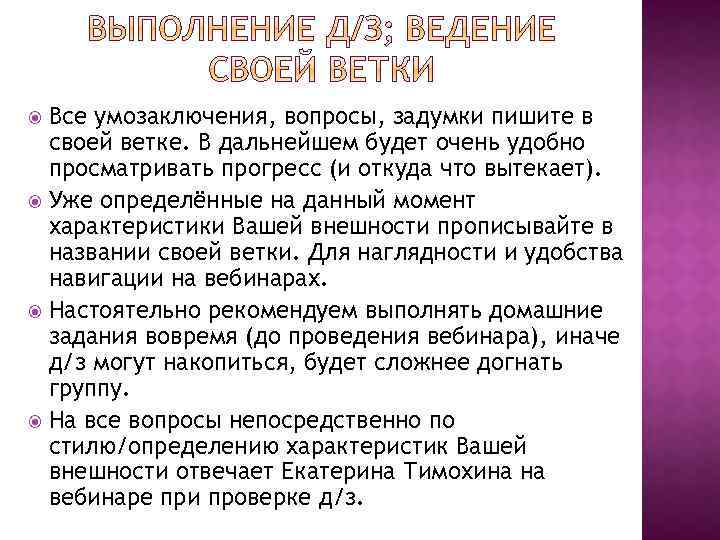 ВЫПОЛНЕНИЕ Д/З; ВЕДЕНИЕ СВОЕЙ ВЕТКИ

Все умозаключения, вопросы, задумки пишите в своей ветке. В дальнейшем будет очень удобно просматривать прогресс (и откуда что вытекает).

Уже определённые на данный момент характеристики Вашей внешности прописывайте в названии своей ветки. Для наглядности и удобства навигации на вебинарах.

Настоятельно рекомендуем выполнять домашние задания вовремя (до проведения вебинара), иначе д/з могут накопиться, будет сложнее догнать группу.

На все вопросы непосредственно по стилю/определению характеристик Вашей внешности отвечает Екатерина Тимохина на вебинаре при проверке д/з.